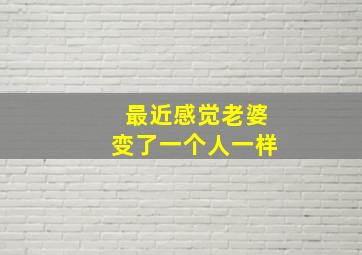 最近感觉老婆
变了一个人一样